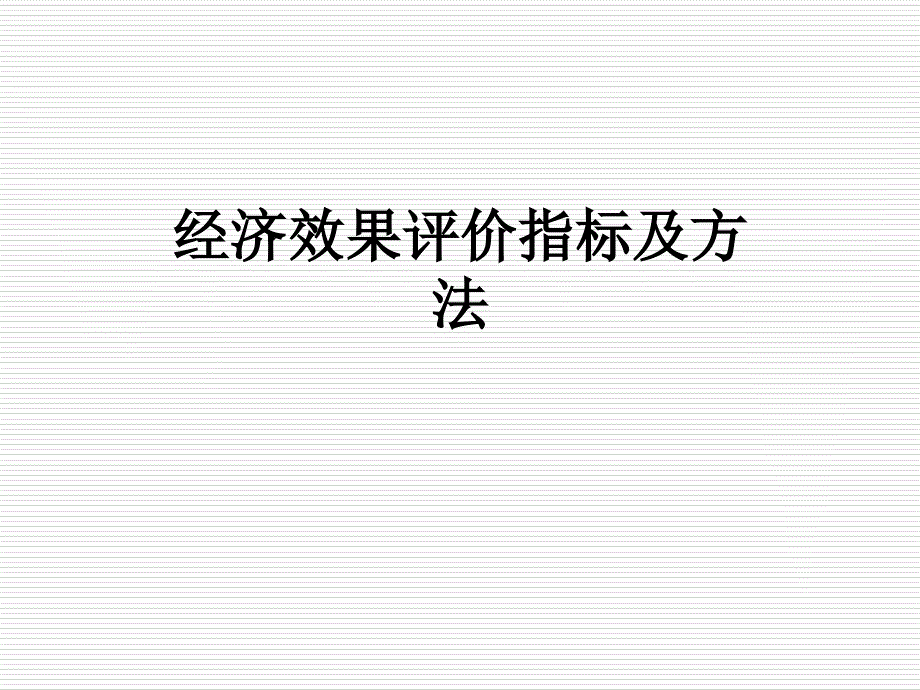 经济效果评价指标及方法